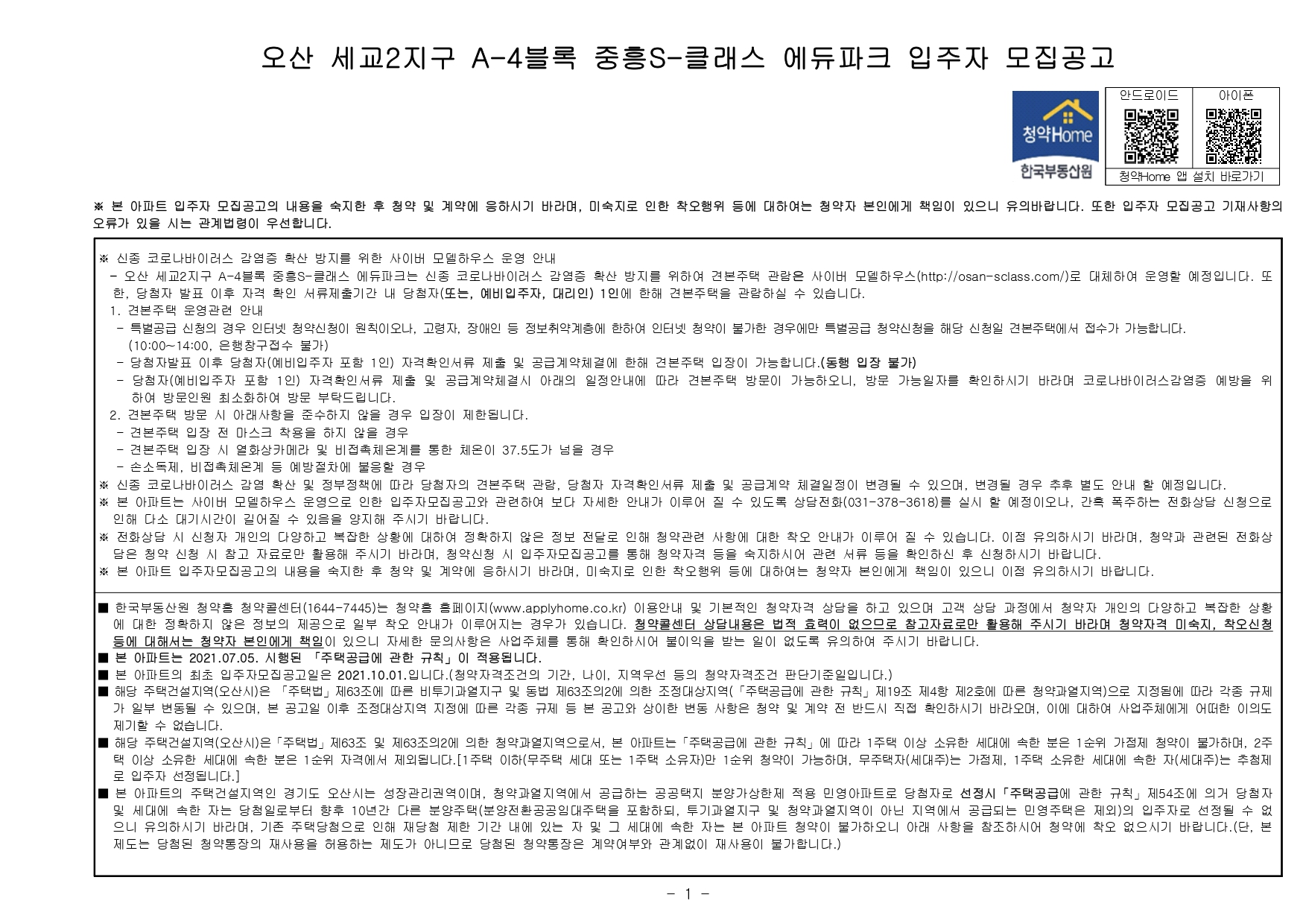 오산 세교2지구 A-4블록 중흥S-클래스 에듀파크 입주자 모집공고

청약Home
한국부동산원

안드로이드
아이폰
청약Home 앱 설치 바로가기

※ 본 아파트 입주자 모집공고의 내용을 숙지한 후 청약 및 계약에 응하시기 바라며, 미숙지로 인한 착오행위 등에 대하여는 청약자 본인에게 책임이 있으니 유의바랍니다. 또한 입주자 모집공고 기재사항의 오류가 있을 시는 관계법령이 우선합니다.

※ 신종 코로나바이러스 감염증 확산 방지를 위한 사이버 모델하우스 운영 안내
- 오산 세교2지구 A-4블록 중흥S-클래스 에듀파크는 신종 코로나바이러스 감염증 확산 방지를 위하여 견본주택 관람은 사이버 모델하우스(http://osan-sclass.com/)로 대체하여 운영할 예정입니다. 또한, 당첨자 발표 이후 자격 확인 서류제출기간 내 당첨자(또는, 예비입주자, 대리인) 1인에 한해 견본주택을 관람하실 수 있습니다.
1. 견본주택 운영관련 안내
- 특별공급 신청의 경우 인터넷 청약신청이 원칙이오나, 고령자, 장애인 등 정보취약계층에 한하여 인터넷 청약이 불가한 경우에만 특별공급 청약신청을 해당 신청일 견본주택에서 접수가 가능합니다. (10:00~14:00, 은행창구접수 불가)
- 당첨자발표 이후 당첨자(예비입주자 포함 1인) 자격확인서류 제출 및 공급계약체결에 한해 견본주택 입장이 가능합니다.(동행 입장 불가)
- 당첨자(예비입주자 포함 1인) 자격확인서류 제출 및 공급계약체결시 아래의 일정안내에 따라 견본주택 방문이 가능하오니, 방문 가능일자를 확인하시기 바라며 코로나바이러스감염증 예방을 위하여 방문인원 최소화하여 방문 부탁드립니다.
2. 견본주택 방문 시 아래사항을 준수하지 않을 경우 입장이 제한됩니다.
- 견본주택 입장 전 마스크 착용을 하지 않을 경우
- 견본주택 입장 시 열화상카메라 및 비접촉체온계를 통한 체온이 37.5도가 넘을 경우
- 손소독제, 비접촉체온계 등 예방절차에 불응할 경우
※ 신종 코로나바이러스 감염 확산 및 정부정책에 따라 당첨자의 견본주택 관람, 당첨자 자격확인서류 제출 및 공급계약 체결일정이 변경될 수 있으며, 변경될 경우 추후 별도 안내 할 예정입니다.
※ 본 아파트는 사이버 모델하우스 운영으로 인한 입주자모집공고와 관련하여 보다 자세한 안내가 이루어 질 수 있도록 상담전화(031-378-3618)를 실시 할 예정이오나, 간혹 폭주하는 전화상담 신청으로 인해 다소 대기시간이 길어질 수 있음을 양지해 주시기 바랍니다.
※ 전화상담 시 신청자 개인의 다양하고 복잡한 상황에 대하여 정확하지 않은 정보 전달로 인해 청약관련 사항에 대한 착오 안내가 이루어 질 수 있습니다. 이점 유의하시기 바라며, 청약과 관련된 전화상담은 청약 신청 시 참고 자료로만 활용해 주시기 바라며, 청약신청 시 입주자모집공고를 통해 청약자격 등을 숙지하시어 관련 서류 등을 확인하신 후 신청하시기 바랍니다.
※ 본 아파트 입주자모집공고의 내용을 숙지한 후 청약 및 계약에 응하시기 바라며, 미숙지로 인한 착오행위 등에 대하여는 청약자 본인에게 책임이 있으니 이점 유의하시기 바랍니다.

■ 한국부동산원 청약홈 청약콜센터(1644-7445)는 청약홈 홈페이지(www.applyhome.co.kr) 이용안내 및 기본적인 청약자격 상담을 하고 있으며 고객 상담 과정에서 청약자 개인의 다양하고 복잡한 상황에 대한 정확하지 않은 정보의 제공으로 일부 착오 안내가 이루어지는 경우가 있습니다. 청약콜센터 상담내용은 법적 효력이 없으므로 참고자료로만 활용해 주시기 바라며 청약자격 미숙지, 착오신청 등에 대해서는 청약자 본인에게 책임이 있으니 자세한 문의사항은 사업주체를 통해 확인하시어 불이익을 받는 일이 없도록 유의하여 주시기 바랍니다.
■ 본 아파트는 2021.07.05. 시행된 「주택공급에 관한 규칙」이 적용됩니다.
■ 본 아파트의 최초 입주자모집공고일은 2021.10.01.입니다.(청약자격조건의 기간, 나이, 지역우선 등의 청약자격조건 판단기준일입니다.)
■ 해당 주택건설지역(오산시)은 「주택법」제63조에 따른 비투기과열지구 및 동법 제63조의2에 의한 조정대상지역(「주택공급에 관한 규칙」제19조 제4항 제2호에 따른 청약과열지역)으로 지정됨에 따라 각종 규제가 일부 변동될 수 있으며, 본 공고일 이후 조정대상지역 지정에 따른 각종 규제 등 본 공고와 상이한 변동 사항은 청약 및 계약 전 반드시 직접 확인하시기 바라오며, 이에 대하여 사업주체에게 어떠한 이의도 제기할 수 없습니다.
■ 해당 주택건설지역(오산시)은「주택법」제63조 및 제63조의2에 의한 청약과열지역으로서, 본 아파트는「주택공급에 관한 규칙」에 따라 1주택 이상 소유한 세대에 속한 분은 1순위 가점제 청약이 불가하며, 2주택 이상 소유한 세대에 속한 분은 1순위 자격에서 제외됩니다.[1주택 이하(무주택 세대 또는 1주택 소유자)만 1순위 청약이 가능하며, 무주택자(세대주)는 가점제, 1주택 소유한 세대에 속한 자(세대주)는 추첨제로 입주자 선정됩니다.]
■ 본 아파트의 주택건설지역인 경기도 오산시는 성장관리권역이며, 청약과열지역에서 공급하는 공공택지 분양가상한제 적용 민영아파트로 당첨자로 선정시「주택공급에 관한 규칙」제54조에 의거 당첨자 및 세대에 속한 자는 당첨일로부터 향후 10년간 다른 분양주택(분양전환공공임대주택을 포함하되, 투기과열지구 및 청약과열지역이 아닌 지역에서 공급되는 민영주택은 제외)의 입주자로 선정될 수 없으니 유의하시기 바라며, 기존 주택당첨으로 인해 재당첨 제한 기간 내에 있는 자 및 그 세대에 속한 자는 본 아파트 청약이 불가하오니 아래 사항을 참조하시어 청약에 착오 없으시기 바랍니다.(단, 본 제도는 당첨된 청약통장의 재사용을 허용하는 제도가 아니므로 당첨된 청약통장은 계약여부와 관계없이 재사용이 불가합니다.)

- 1 -